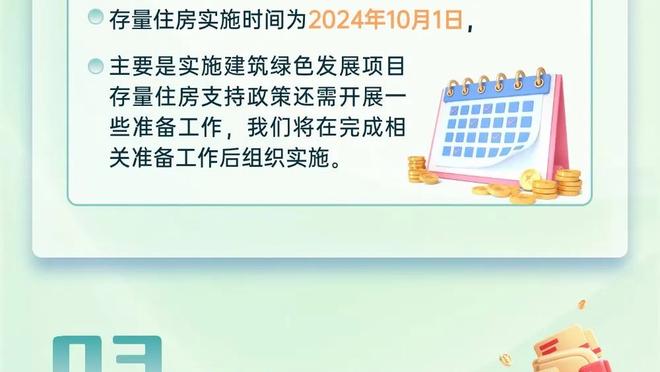 存量住房实施时间为2024年10月1日，

主要是实施建筑绿色发展项目存量住房支持政策还需开展一些准备工作，我们将在完成相关准备工作后组织实施。

03